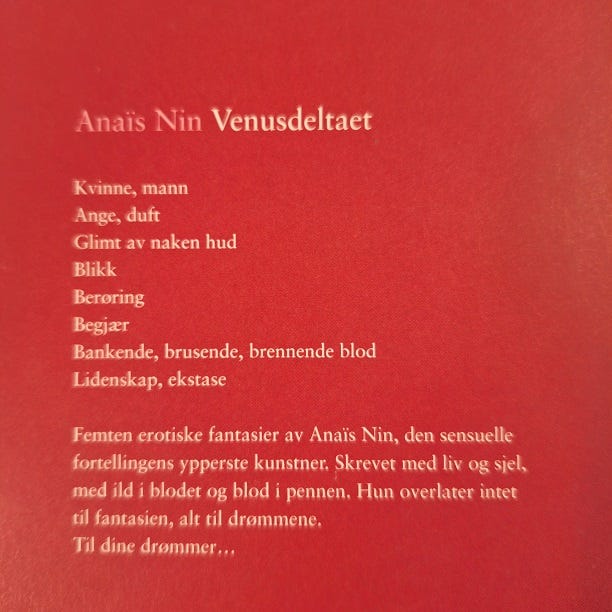 Anaïs Nin Venusdeltaet

Kvinne, mann
Ange, duft
Glimt av naken hud
Blikk
Berøring
Begjær
Bankende, brusende, brennende blod
Lidenskap, ekstase

Femten erotiske fantasier av Anaïs Nin, den sensuelle fortellingens ypperste kunstner. Skrevet med liv og sjel, med ild i blodet og blod i pennen. Hun overlater intet til fantasien, alt til drømmene.
Til dine drømmer…